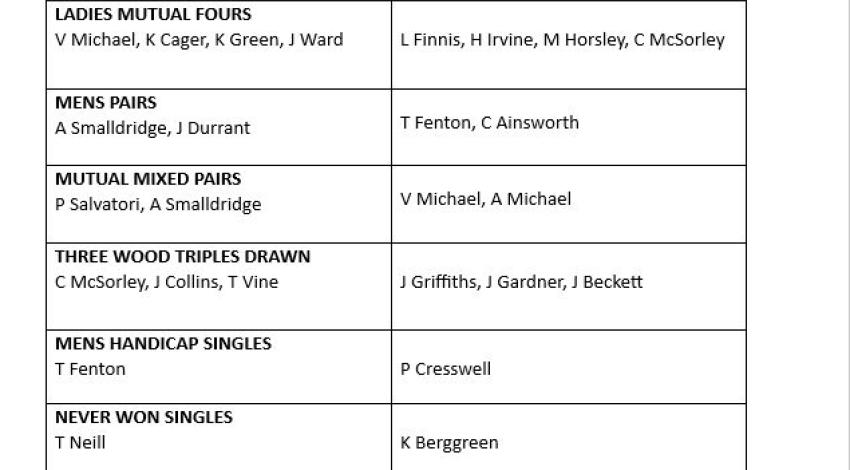 | LADIES MUTUAL FOURS V Michael, K Cager, K Green, J Ward | L Finnis, H Irvine, M Horsley, C McSorley |
|---|---|
| MENS PAIRS A Smalldridge, J Durrant | T Fenton, C Ainsworth |
| MUTUAL MIXED PAIRS P Salvatori, A Smalldridge | V Michael, A Michael |
| THREE WOOD TRIPLES DRAWN C McSorley, J Collins, T Vine | J Griffiths, J Gardner, J Beckett |
| MENS HANDICAP SINGLES T Fenton | P Cresswell |
| NEVER WON SINGLES T Neill | K Berggreen |